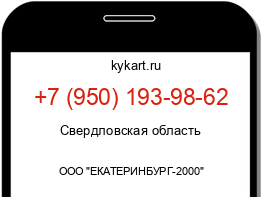 kykart.ru

+7 (950) 193-98-62

Свердловская область

ООО "ЕКАТЕРИНБУРГ-2000"